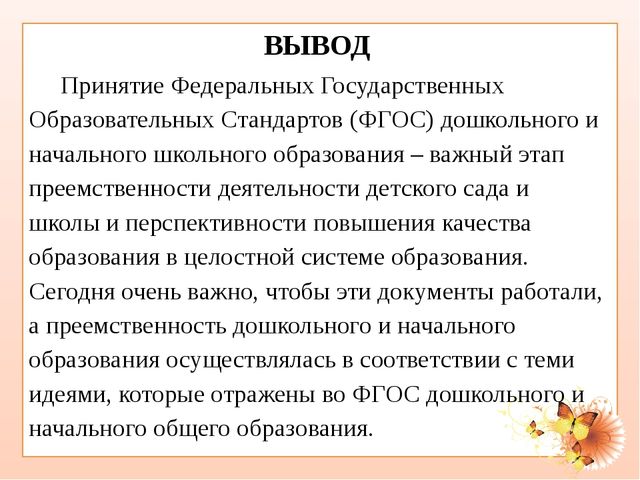 ВЫВОД

Принятие Федеральных Государственных Образовательных Стандартов (ФГОС) дошкольного и начального школьного образования – важный этап преемственности деятельности детского сада и школы и перспективности повышения качества образования в целостной системе образования. Сегодня очень важно, чтобы эти документы работали, а преемственность дошкольного и начального образования осуществлялась в соответствии с теми идеями, которые отражены во ФГОС дошкольного и начального общего образования.